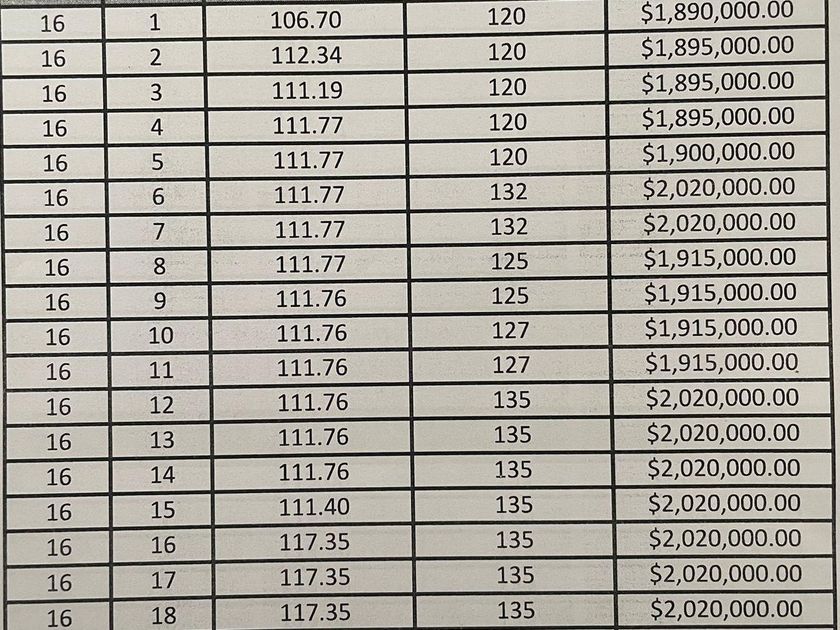 | 16 | 1 | 106.70 | 120 | $1,890,000.00 |
|---|---|---|---|---|
| 16 | 2 | 112.34 | 120 | $1,895,000.00 |
| 16 | 3 | 111.19 | 120 | $1,895,000.00 |
| 16 | 4 | 111.77 | 120 | $1,895,000.00 |
| 16 | 5 | 111.77 | 120 | $1,900,000.00 |
| 16 | 6 | 111.77 | 132 | $2,020,000.00 |
| 16 | 7 | 111.77 | 132 | $2,020,000.00 |
| 16 | 8 | 111.77 | 125 | $1,915,000.00 |
| 16 | 9 | 111.76 | 125 | $1,915,000.00 |
| 16 | 10 | 111.76 | 127 | $1,915,000.00 |
| 16 | 11 | 111.76 | 127 | $1,915,000.00 |
| 16 | 12 | 111.76 | 135 | $2,020,000.00 |
| 16 | 13 | 111.76 | 135 | $2,020,000.00 |
| 16 | 14 | 111.76 | 135 | $2,020,000.00 |
| 16 | 15 | 111.40 | 135 | $2,020,000.00 |
| 16 | 16 | 117.35 | 135 | $2,020,000.00 |
| 16 | 17 | 117.35 | 135 | $2,020,000.00 |
| 16 | 18 | 117.35 | 135 | $2,020,000.00 |